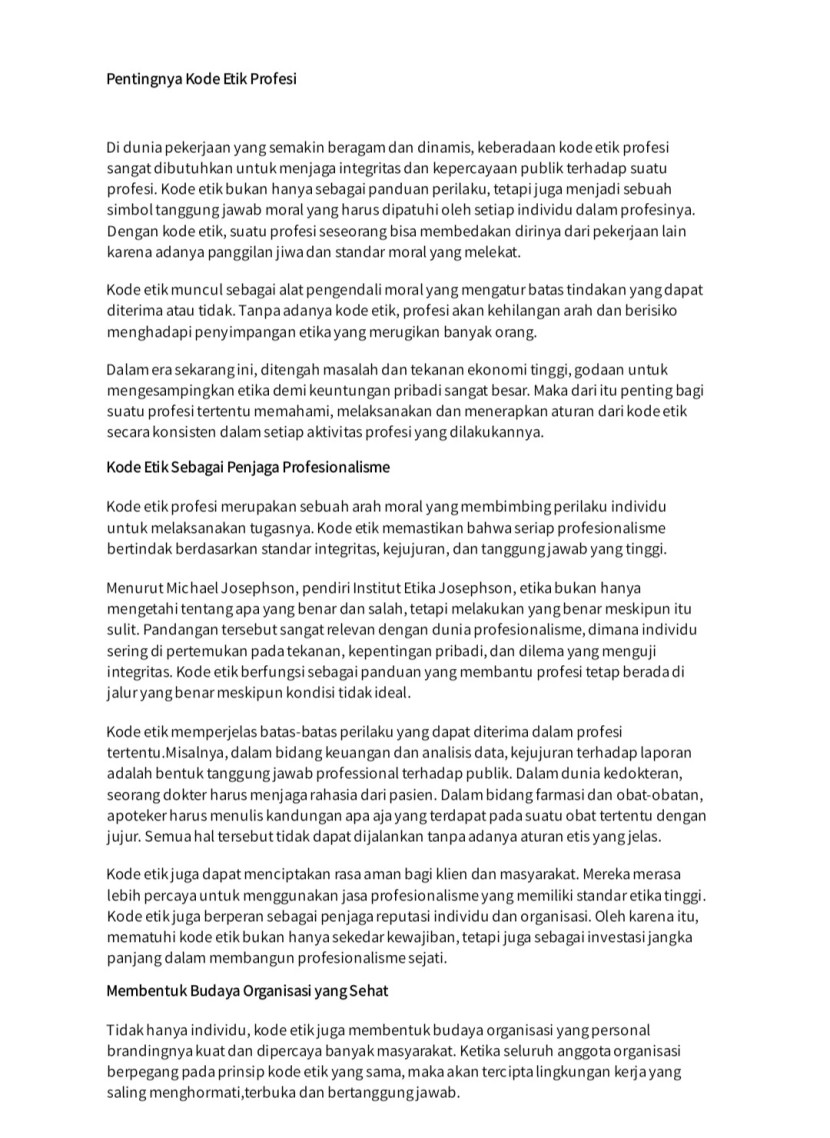 Pentingnya Kode Etik Profesi

Di dunia pekerjaan yang semakin beragam dan dinamis, keberadaan kode etik profesi sangat dibutuhkan untuk menjaga integritas dan kepercayaan publik terhadap suatu profesi. Kode etik bukan hanya sebagai panduan perilaku, tetapi juga menjadi sebuah simbol tanggung jawab moral yang harus dipatuhi oleh setiap individu dalam profesinya. Dengan kode etik, suatu profesi seseorang bisa membedakan dirinya dari pekerjaan lain karena adanya panggilan jiwa dan standar moral yang melekat.

Kode etik muncul sebagai alat pengendali moral yang mengatur batas tindakan yang dapat diterima atau tidak. Tanpa adanya kode etik, profesi akan kehilangan arah dan berisiko menghadapi penyimpangan etika yang merugikan banyak orang.

Dalam era sekarang ini, ditengah masalah dan tekanan ekonomi tinggi, godaan untuk mengesampingkan etika demi keuntungan pribadi sangat besar. Maka dari itu penting bagi suatu profesi tertentu memahami, melaksanakan dan menerapkan aturan dari kode etik secara konsisten dalam setiap aktivitas profesi yang dilakukannya.

Kode Etik Sebagai Penjaga Profesionalisme

Kode etik profesi merupakan sebuah arah moral yang membimbing perilaku individu untuk melaksanakan tugasnya. Kode etik memastikan bahwa seriap profesionalisme bertindak berdasarkan standar integritas, kejujuran, dan tanggung jawab yang tinggi.

Menurut Michael Josephson, pendiri Institut Etika Josephson, etika bukan hanya mengetahi tentang apa yang benar dan salah, tetapi melakukan yang benar meskipun itu sulit. Pandangan tersebut sangat relevan dengan dunia profesionalisme, dimana individu sering di pertemukan pada tekanan, kepentingan pribadi, dan dilema yang menguji integritas. Kode etik berfungsi sebagai panduan yang membantu profesi tetap berada di jalur yang benar meskipun kondisi tidak ideal.

Kode etik memperjelas batas-batas perilaku yang dapat diterima dalam profesi tertentu.Misalnya, dalam bidang keuangan dan analisis data, kejujuran terhadap laporan adalah bentuk tanggung jawab professional terhadap publik. Dalam dunia kedokteran, seorang dokter harus menjaga rahasia dari pasien. Dalam bidang farmasi dan obat-obatan, apoteker harus menulis kandungan apa aja yang terdapat pada suatu obat tertentu dengan jujur. Semua hal tersebut tidak dapat dijalankan tanpa adanya aturan etis yang jelas.

Kode etik juga dapat menciptakan rasa aman bagi klien dan masyarakat. Mereka merasa lebih percaya untuk menggunakan jasa profesionalisme yang memiliki standar etika tinggi. Kode etik juga berperan sebagai penjaga reputasi individu dan organisasi. Oleh karena itu, mematuhi kode etik bukan hanya sekedar kewajiban, tetapi juga sebagai investasi jangka panjang dalam membangun profesionalisme sejati.

Membentuk Budaya Organisasi yang Sehat

Tidak hanya individu, kode etik juga membentuk budaya organisasi yang personal brandingnya kuat dan dipercaya banyak masyarakat. Ketika seluruh anggota organisasi berpegang pada prinsip kode etik yang sama, maka akan tercipta lingkungan kerja yang saling menghormati,terbuka dan bertanggung jawab.